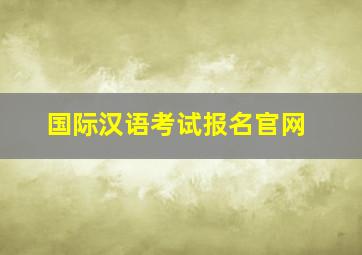 国际汉语考试报名官网